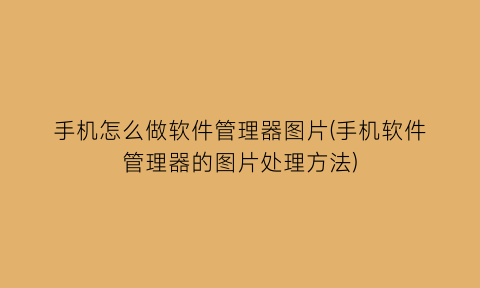 手机怎么做软件管理器图片(手机软件管理器的图片处理方法)